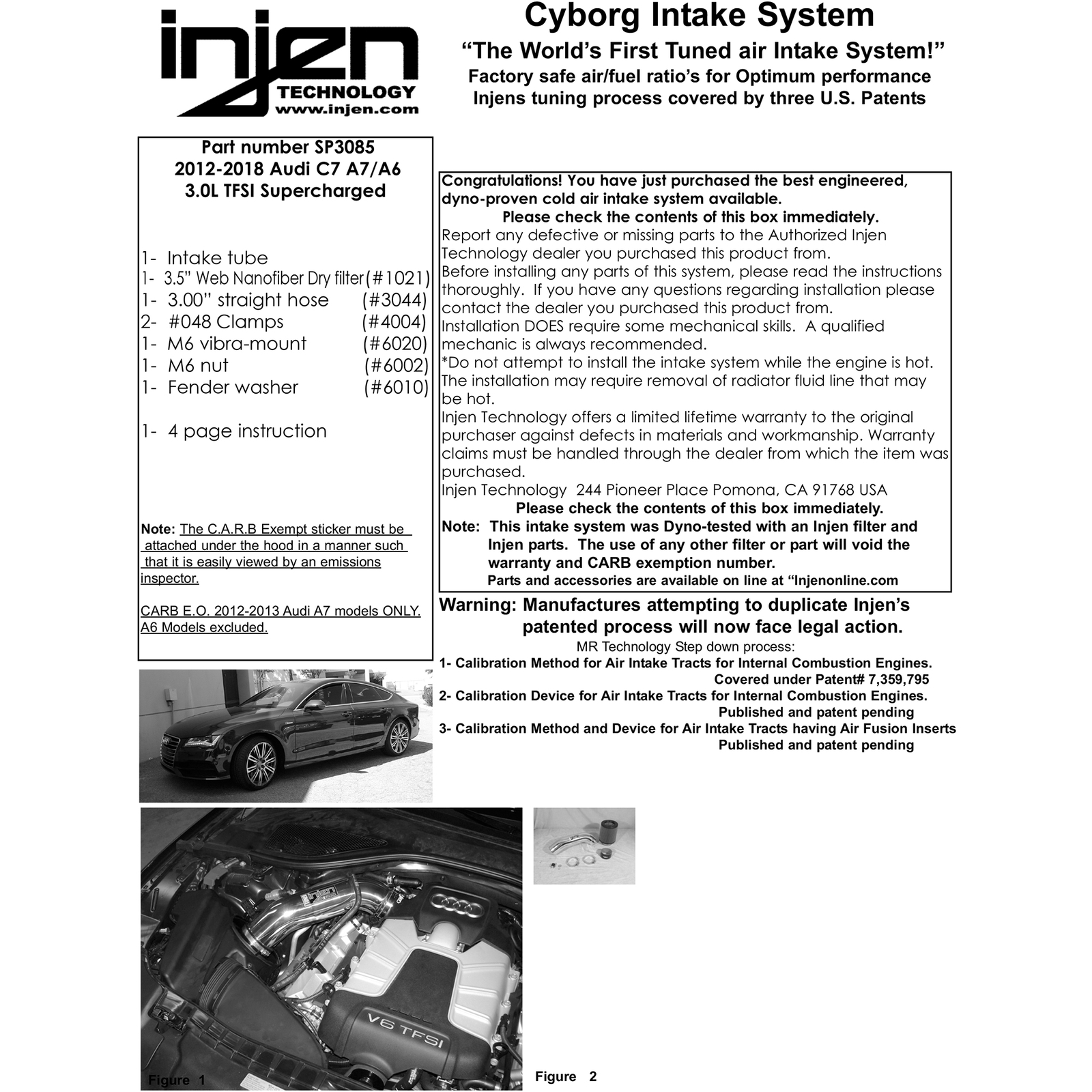 injen
TECHNOLOGY
www.injen.com

Cyborg Intake System
“The World’s First Tuned air Intake System!”
Factory safe air/fuel ratio’s for Optimum performance
Injens tuning process covered by three U.S. Patents

Part number SP3085
2012-2018 Audi C7 A7/A6
3.0L TFSI Supercharged

1- Intake tube
1- 3.5” Web Nanofiber Dry filter (#1021)
1- 3.00” straight hose (#3044)
2- #048 Clamps (#4004)
1- M6 vibra-mount (#6020)
1- M6 nut (#6002)
1- Fender washer (#6010)

1- 4 page instruction

Note: The C.A.R.B Exempt sticker must be attached under the hood in a manner such that it is easily viewed by an emissions inspector.

CARB E.O. 2012-2013 Audi A7 models ONLY. A6 Models excluded.

Congratulations! You have just purchased the best engineered, dyno-proven cold air intake system available.
Please check the contents of this box immediately.
Report any defective or missing parts to the Authorized Injen Technology dealer you purchased this product from.
Before installing any parts of this system, please read the instructions thoroughly. If you have any questions regarding installation please contact the dealer you purchased this product from.
Installation DOES require some mechanical skills. A qualified mechanic is always recommended.
*Do not attempt to install the intake system while the engine is hot. The installation may require removal of radiator fluid line that may be hot.
Injen Technology offers a limited lifetime warranty to the original purchaser against defects in materials and workmanship. Warranty claims must be handled through the dealer from which the item was purchased.
Injen Technology 244 Pioneer Place Pomona, CA 91768 USA
Please check the contents of this box immediately.
Note: This intake system was Dyno-tested with an Injen filter and Injen parts. The use of any other filter or part will void the warranty and CARB exemption number.
Parts and accessories are available on line at “Injenonline.com

Warning: Manufactures attempting to duplicate Injen’s patented process will now face legal action.
MR Technology Step down process:
1- Calibration Method for Air Intake Tracts for Internal Combustion Engines.
Covered under Patent# 7,359,795
2- Calibration Device for Air Intake Tracts for Internal Combustion Engines.
Published and patent pending
3- Calibration Method and Device for Air Intake Tracts having Air Fusion Inserts
Published and patent pending

injen
V6 TFSI
Figure 1
Figure 2